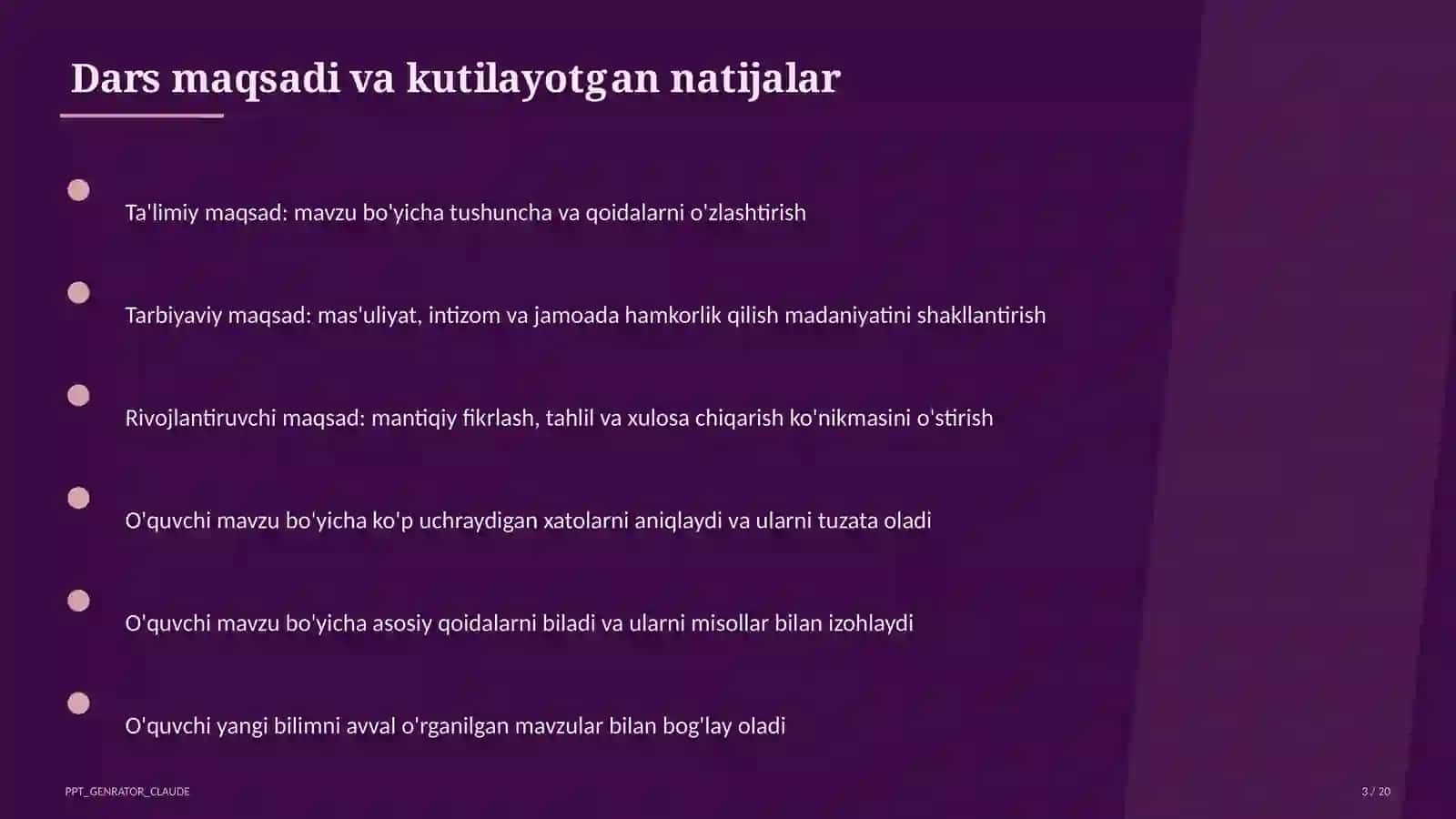 Dars maqsadi va kutilayotgan natijalar

Ta'limiy maqsad: mavzu bo'yicha tushuncha va qoidalarni o'zlashtirish

Tarbiyaviy maqsad: mas'uliyat, intizom va jamoada hamkorlik qilish madaniyatini shakllantirish

Rivojlantiruvchi maqsad: mantiqiy fikrlash, tahlil va xulosa chiqarish ko'nikmasini o'stirish

O'quvchi mavzu bo'yicha ko'p uchraydigan xatolarni aniqlaydi va ularni tuzata oladi

O'quvchi mavzu bo'yicha asosiy qoidalarni biladi va ularni misollar bilan izohlaydi

O'quvchi yangi bilimni avval o'rganilgan mavzular bilan bog'lay oladi

PPT_GENRATOR_CLAUDE

3 / 20